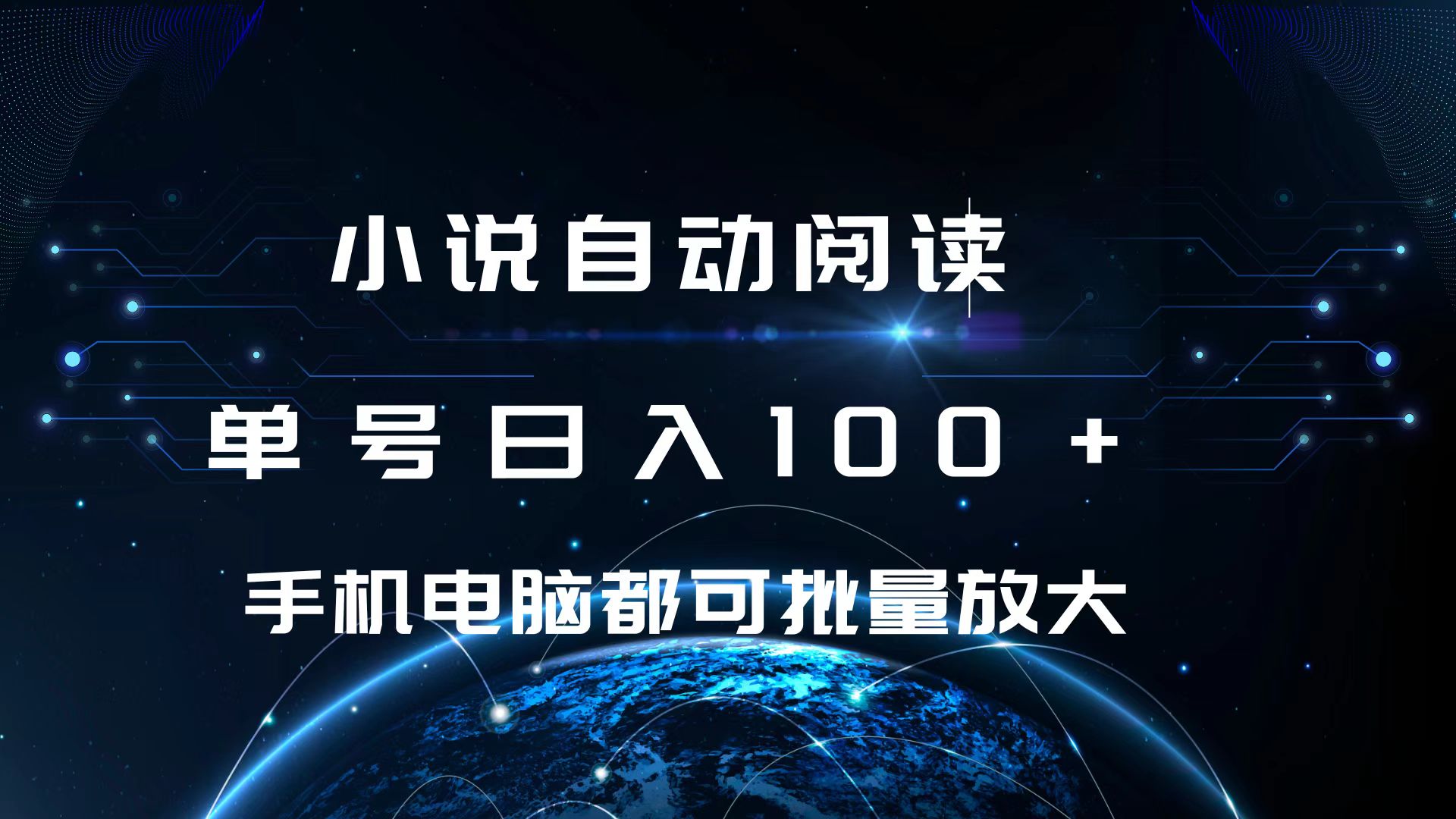 小说自动阅读

单号日入100+

手机电脑都可批量放大